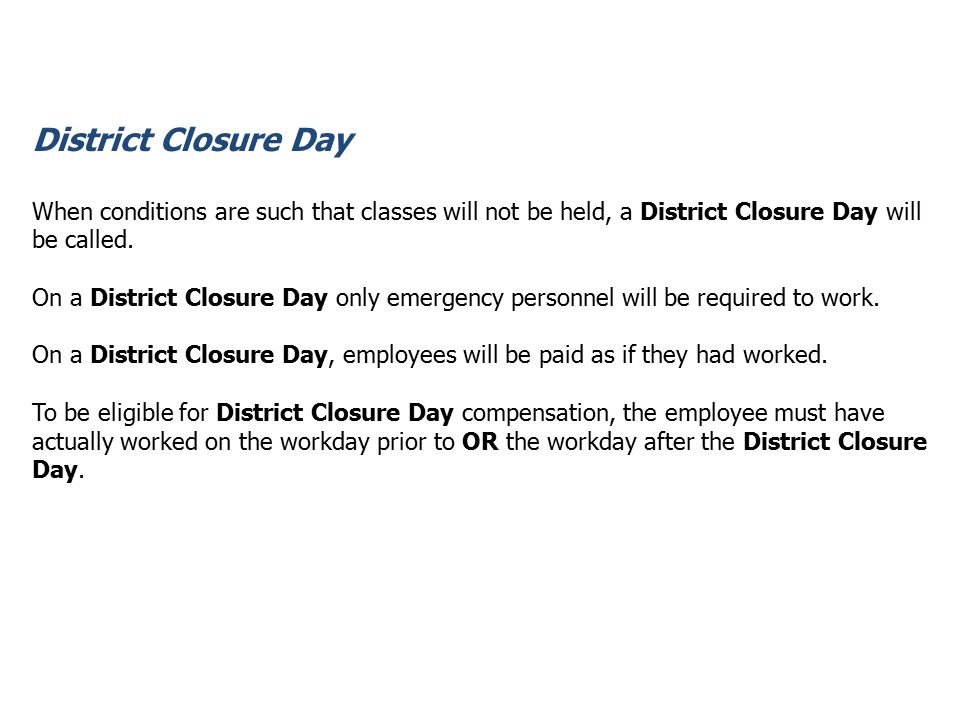 District Closure Day

When conditions are such that classes will not be held, a District Closure Day will be called.

On a District Closure Day only emergency personnel will be required to work.

On a District Closure Day, employees will be paid as if they had worked.

To be eligible for District Closure Day compensation, the employee must have actually worked on the workday prior to OR the workday after the District Closure Day.